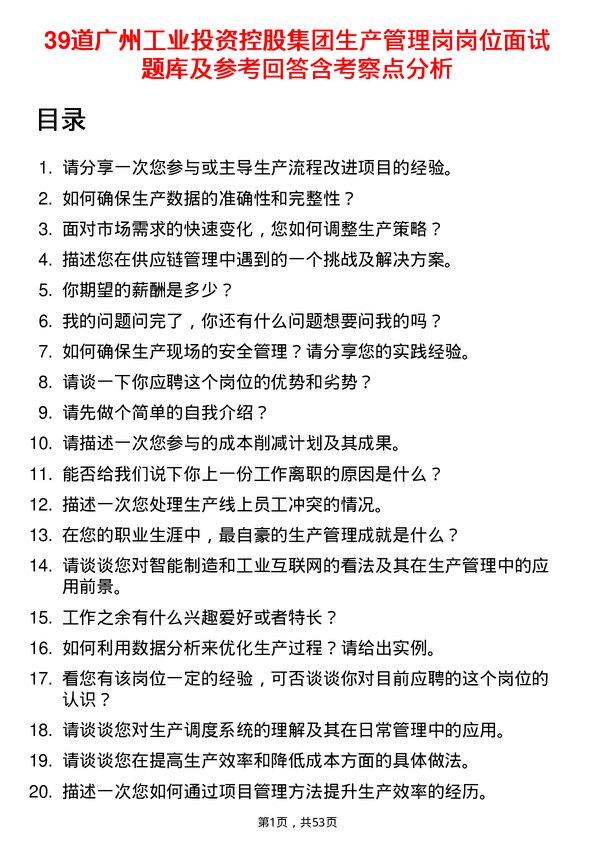 39道广州工业投资控股集团生产管理岗岗位面试题库及参考回答含考察点分析

目录

1. 请分享一次您参与或主导生产流程改进项目的经验。
2. 如何确保生产数据的准确性和完整性？
3. 面对市场需求的快速变化，您如何调整生产策略？
4. 描述您在供应链管理中遇到的一个挑战及解决方案。
5. 你期望的薪酬是多少？
6. 我的问题问完了，你还有什么问题想要问我的吗？
7. 如何确保生产现场的安全管理？请分享您的实践经验。
8. 请谈一下你应聘这个岗位的优势和劣势？
9. 请先做个简单的自我介绍？
10. 请描述一次您参与的成本削减计划及其成果。
11. 能否给我们说下你上一份工作离职的原因是什么？
12. 描述一次您处理生产线上员工冲突的情况。
13. 在您的职业生涯中，最自豪的生产管理成就是什么？
14. 请谈谈您对智能制造和工业互联网的看法及其在生产管理中的应用前景。
15. 工作之余有什么兴趣爱好或者特长？
16. 如何利用数据分析来优化生产过程？请给出实例。
17. 看您有该岗位一定的经验，可否谈谈你对目前应聘的这个岗位的认识？
18. 请谈谈您对生产调度系统的理解及其在日常管理中的应用。
19. 请谈谈您在提高生产效率和降低成本方面的具体做法。
20. 描述一次您如何通过项目管理方法提升生产效率的经历。

第1页，共53页